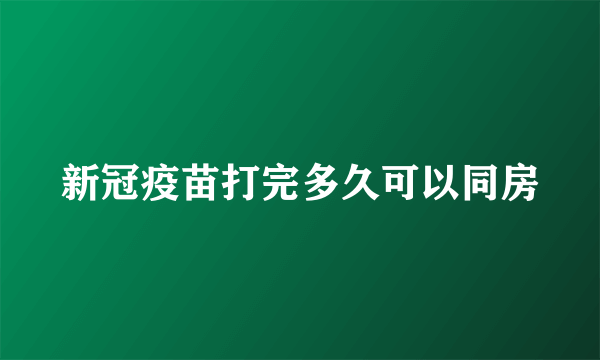 新冠疫苗打完多久可以同房